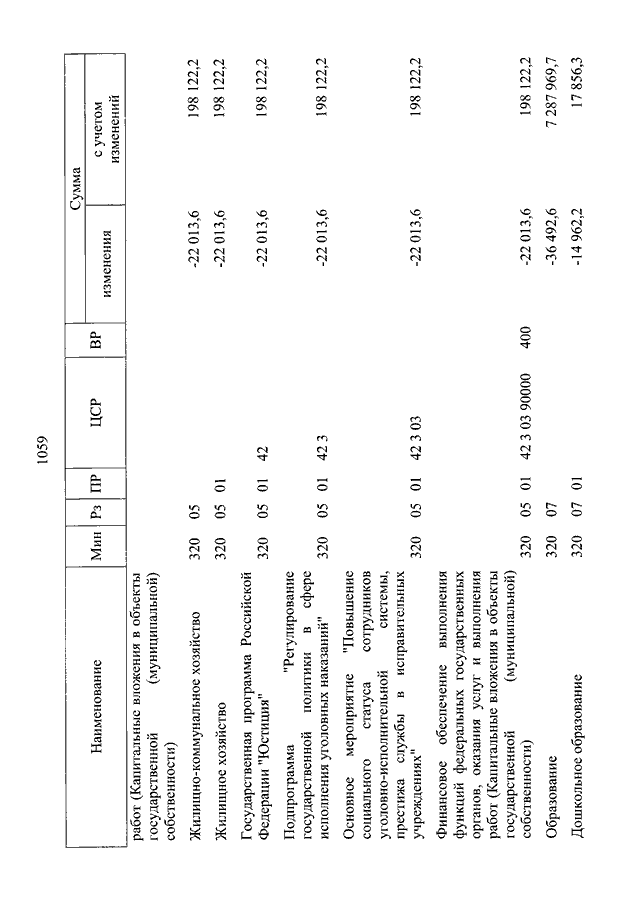 1059

| Наименование | Мин | Рз | ПР | ЦСР | ВР | Сумма изменения | Сумма с учетом изменений |
|---|---|---|---|---|---|---|---|
| работ (Капитальные вложения в объекты государственной (муниципальной) собственности) | | | | | | | |
| Жилищно-коммунальное хозяйство | 320 | 05 | | | | -22 013,6 | 198 122,2 |
| Жилищное хозяйство | 320 | 05 | 01 | | | -22 013,6 | 198 122,2 |
| Государственная программа Российской Федерации "Юстиция" | 320 | 05 | 01 | 42 | | -22 013,6 | 198 122,2 |
| Подпрограмма "Регулирование государственной политики в сфере исполнения уголовных наказаний" | 320 | 05 | 01 | 42 3 | | -22 013,6 | 198 122,2 |
| Основное мероприятие "Повышение социального статуса сотрудников уголовно-исполнительной системы, престижа службы в исправительных учреждениях" | 320 | 05 | 01 | 42 3 03 | | -22 013,6 | 198 122,2 |
| Финансовое обеспечение выполнения функций федеральных государственных органов, оказания услуг и выполнения работ (Капитальные вложения в объекты государственной (муниципальной) собственности) | 320 | 05 | 01 | 42 3 03 90000 | 400 | -22 013,6 | 198 122,2 |
| Образование | 320 | 07 | | | | -36 492,6 | 7 287 969,7 |
| Дошкольное образование | 320 | 07 | 01 | | | -14 962,2 | 17 856,3 |